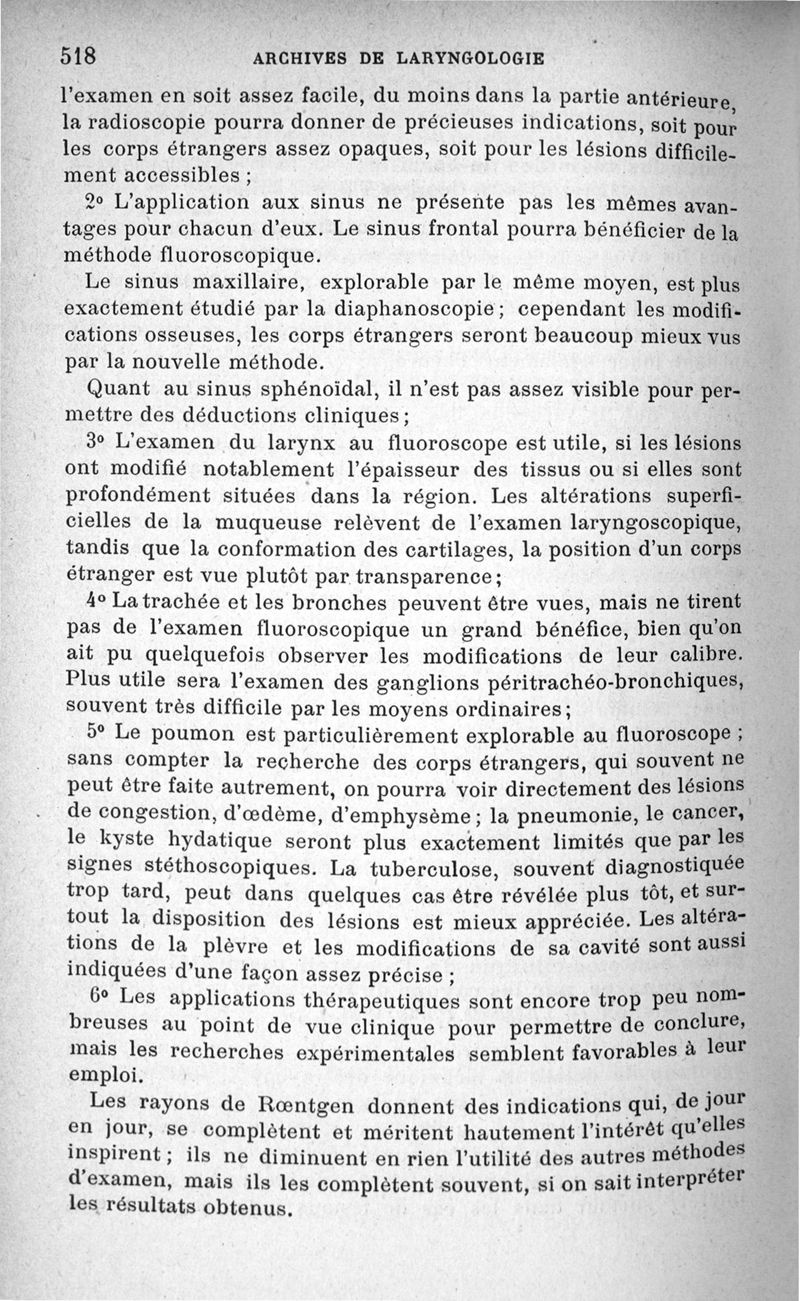 518 ARCHIVES DE LARYNGOLOGIE

l'examen en soit assez facile, du moins dans la partie antérieure, la radioscopie pourra donner de précieuses indications, soit pour les corps étrangers assez opaques, soit pour les lésions difficilement accessibles ;

2° L'application aux sinus ne présente pas les mêmes avantages pour chacun d'eux. Le sinus frontal pourra bénéficier de la méthode fluoroscopique.

Le sinus maxillaire, explorable par le même moyen, est plus exactement étudié par la diaphanoscopie ; cependant les modifications osseuses, les corps étrangers seront beaucoup mieux vus par la nouvelle méthode.

Quant au sinus sphénoïdal, il n'est pas assez visible pour permettre des déductions cliniques ;

3° L'examen du larynx au fluoroscope est utile, si les lésions ont modifié notablement l'épaisseur des tissus ou si elles sont profondément situées dans la région. Les altérations superficielles de la muqueuse relèvent de l'examen laryngoscopique, tandis que la conformation des cartilages, la position d'un corps étranger est vue plutôt par transparence ;

4° La trachée et les bronches peuvent être vues, mais ne tirent pas de l'examen fluoroscopique un grand bénéfice, bien qu'on ait pu quelquefois observer les modifications de leur calibre. Plus utile sera l'examen des ganglions péritrachéo-bronchiques, souvent très difficile par les moyens ordinaires ;

5° Le poumon est particulièrement explorable au fluoroscope ; sans compter la recherche des corps étrangers, qui souvent ne peut être faite autrement, on pourra voir directement des lésions de congestion, d'œdème, d'emphysème ; la pneumonie, le cancer, le kyste hydatique seront plus exactement limités que par les signes stéthoscopiques. La tuberculose, souvent diagnostiquée trop tard, peut dans quelques cas être révélée plus tôt, et surtout la disposition des lésions est mieux appréciée. Les altérations de la plèvre et les modifications de sa cavité sont aussi indiquées d'une façon assez précise ;

6° Les applications thérapeutiques sont encore trop peu nombreuses au point de vue clinique pour permettre de conclure, mais les recherches expérimentales semblent favorables à leur emploi.

Les rayons de Rœntgen donnent des indications qui, de jour en jour, se complètent et méritent hautement l'intérêt qu'elles inspirent ; ils ne diminuent en rien l'utilité des autres méthodes d'examen, mais ils les complètent souvent, si on sait interpréter les résultats obtenus.